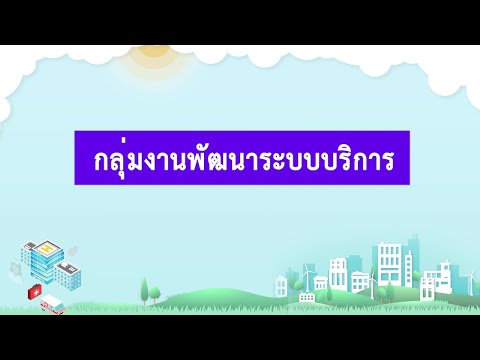 กลุ่มงานพัฒนาระบบบริการ